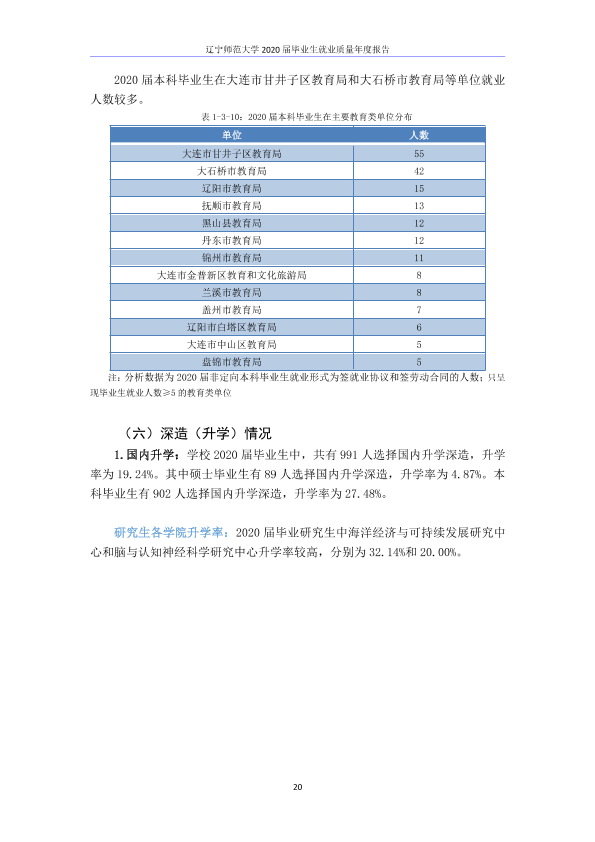 辽宁师范大学2020届毕业生就业质量年度报告

2020届本科毕业生在大连市甘井子区教育局和大石桥市教育局等单位就业人数较多。

表1-3-10：2020届本科毕业生在主要教育类单位分布

| 单位 | 人数 |
|---|---|
| 大连市甘井子区教育局 | 55 |
| 大石桥市教育局 | 42 |
| 辽阳市教育局 | 15 |
| 抚顺市教育局 | 13 |
| 黑山县教育局 | 12 |
| 丹东市教育局 | 12 |
| 锦州市教育局 | 11 |
| 大连市金普新区教育和文化旅游局 | 8 |
| 兰溪市教育局 | 8 |
| 盖州市教育局 | 7 |
| 辽阳市白塔区教育局 | 6 |
| 大连市中山区教育局 | 5 |
| 盘锦市教育局 | 5 |

注：分析数据为2020届非定向本科毕业生就业形式为签就业协议和签劳动合同的人数；只呈现毕业生就业人数≥5的教育类单位

（六）深造（升学）情况

1.国内升学：学校2020届毕业生中，共有991人选择国内升学深造，升学率为19.24%。其中硕士毕业生有89人选择国内升学深造，升学率为4.87%。本科毕业生有902人选择国内升学深造，升学率为27.48%。

研究生各学院升学率：2020届毕业研究生中海洋经济与可持续发展研究中心和脑与认知神经科学研究中心升学率较高，分别为32.14%和20.00%。

20